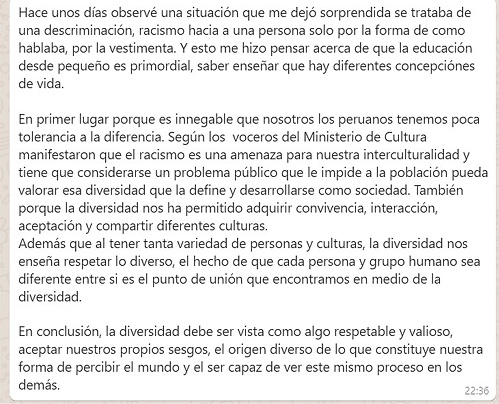 Hace unos días observé una situación que me dejó sorprendida se trataba de una descriminación, racismo hacia a una persona solo por la forma de como hablaba, por la vestimenta. Y esto me hizo pensar acerca de que la educación desde pequeño es primordial, saber enseñar que hay diferentes concepciónes de vida.

En primer lugar porque es innegable que nosotros los peruanos tenemos poca tolerancia a la diferencia. Según los voceros del Ministerio de Cultura manifestaron que el racismo es una amenaza para nuestra interculturalidad y tiene que considerarse un problema público que le impide a la población pueda valorar esa diversidad que la define y desarrollarse como sociedad. También porque la diversidad nos ha permitido adquirir convivencia, interacción, aceptación y compartir diferentes culturas.
Además que al tener tanta variedad de personas y culturas, la diversidad nos enseña respetar lo diverso, el hecho de que cada persona y grupo humano sea diferente entre si es el punto de unión que encontramos en medio de la diversidad.

En conclusión, la diversidad debe ser vista como algo respetable y valioso, aceptar nuestros propios sesgos, el origen diverso de lo que constituye nuestra forma de percibir el mundo y el ser capaz de ver este mismo proceso en los demás.

22:36